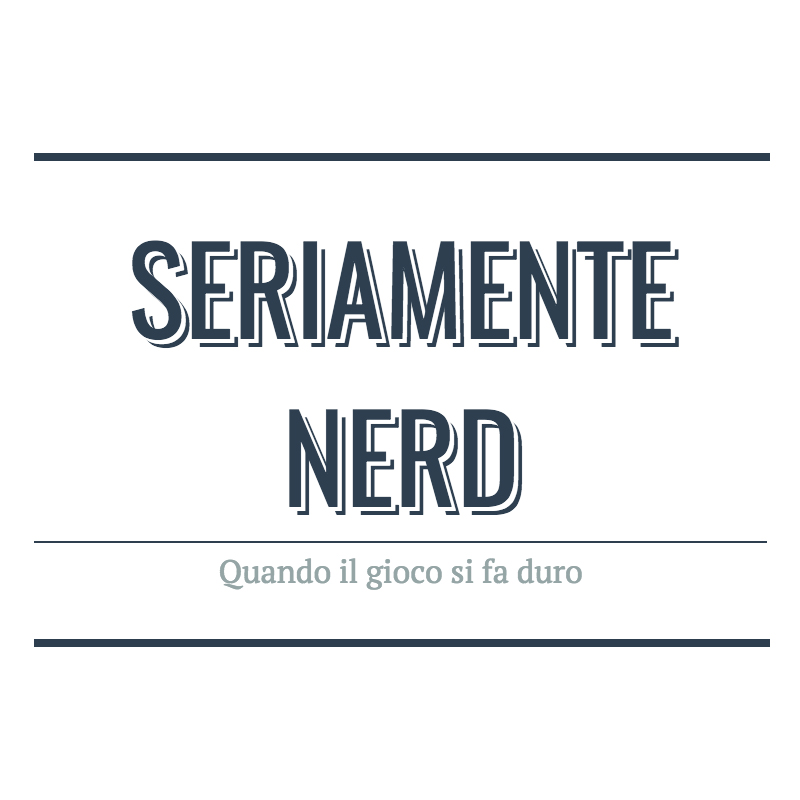 SERIAMENTE NERD

Quando il gioco si fa duro